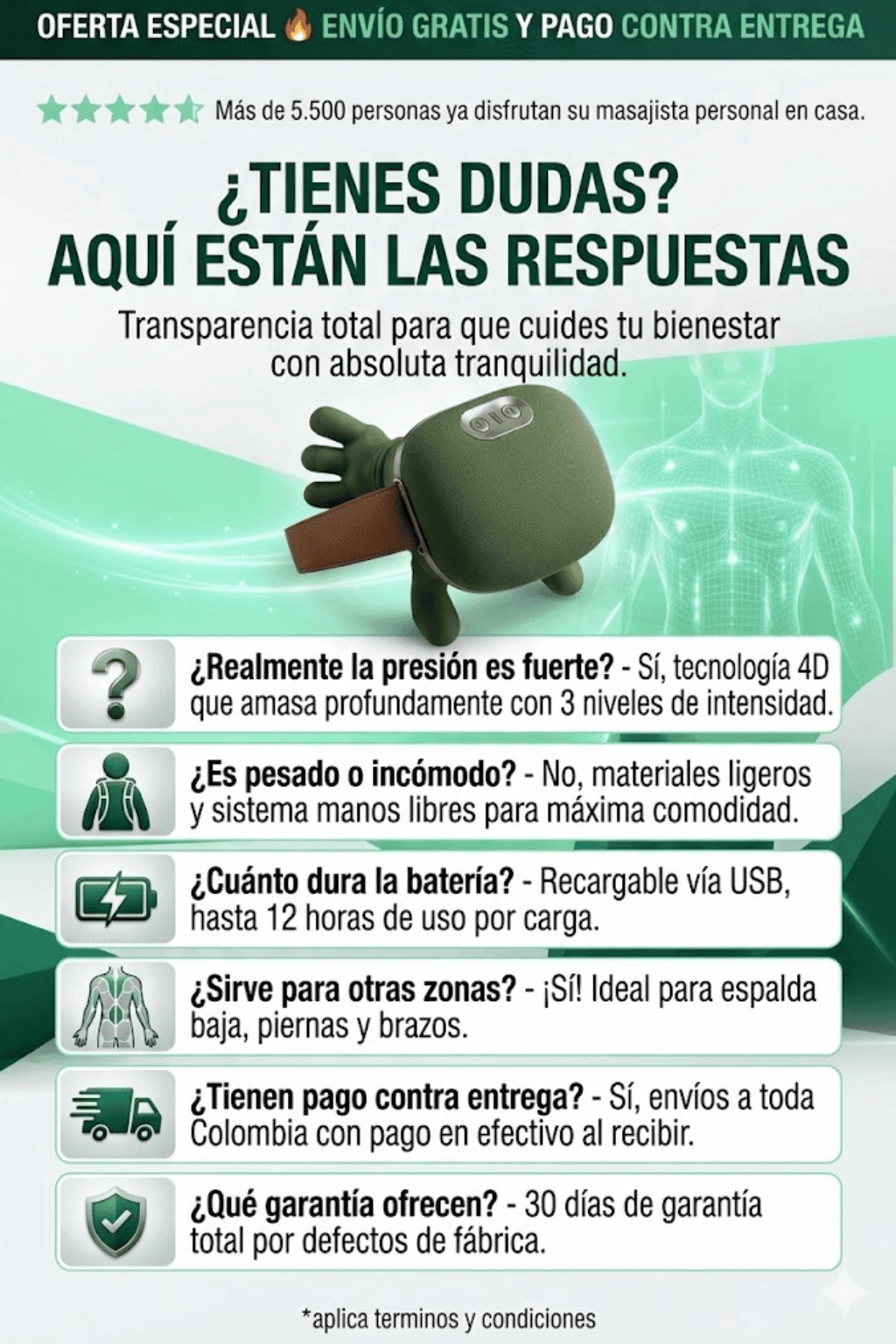 OFERTA ESPECIAL 🔥 ENVÍO GRATIS Y PAGO CONTRA ENTREGA

Más de 5.500 personas ya disfrutan su masajista personal en casa.

¿TIENES DUDAS?
AQUÍ ESTÁN LAS RESPUESTAS

Transparencia total para que cuides tu bienestar con absoluta tranquilidad.

¿Realmente la presión es fuerte? - Sí, tecnología 4D que amasa profundamente con 3 niveles de intensidad.

¿Es pesado o incómodo? - No, materiales ligeros y sistema manos libres para máxima comodidad.

¿Cuánto dura la batería? - Recargable vía USB, hasta 12 horas de uso por carga.

¿Sirve para otras zonas? - ¡Sí! Ideal para espalda baja, piernas y brazos.

¿Tienen pago contra entrega? - Sí, envíos a toda Colombia con pago en efectivo al recibir.

¿Qué garantía ofrecen? - 30 días de garantía total por defectos de fábrica.

*aplica terminos y condiciones